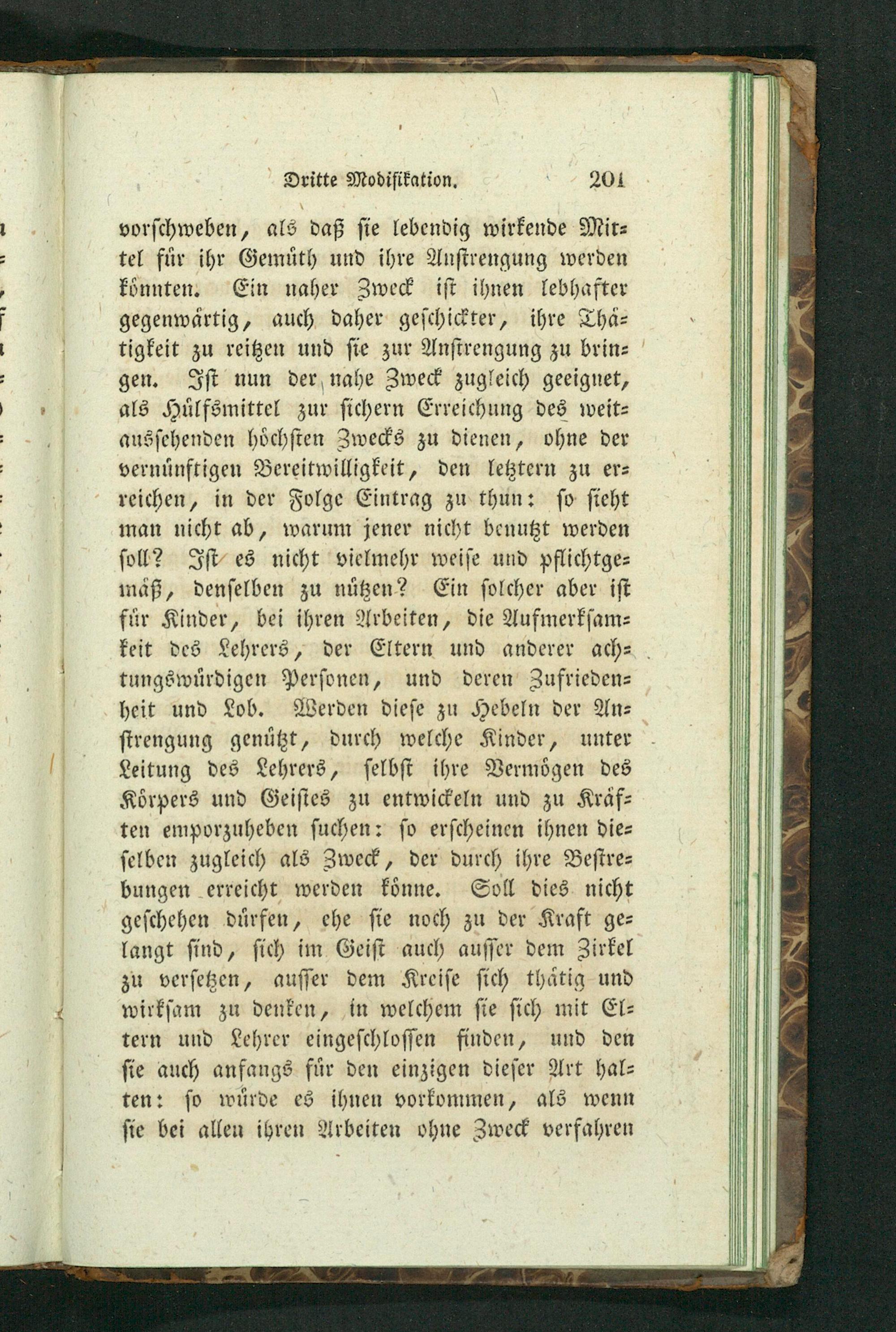 Dritte Modifikation. 201

vorschweben, als daß sie lebendig wirkende Mittel für ihr Gemüth und ihre Anstrengung werden könnten. Ein naher Zweck ist ihnen lebhafter gegenwärtig, auch daher geschickter, ihre Thätigkeit zu reitzen und sie zur Anstrengung zu bringen. Ist nun der nahe Zweck zugleich geeignet, als Hülfsmittel zur sichern Erreichung des weitaussehenden höchsten Zwecks zu dienen, ohne der vernünftigen Bereitwilligkeit, den letztern zu erreichen, in der Folge Eintrag zu thun: so sieht man nicht ab, warum jener nicht benutzt werden soll? Ist es nicht vielmehr weise und pflichtgemäß, denselben zu nützen? Ein solcher aber ist für Kinder, bei ihren Arbeiten, die Aufmerksamkeit des Lehrers, der Eltern und anderer achtungswürdigen Personen, und deren Zufriedenheit und Lob. Werden diese zu Hebeln der Anstrengung genützt, durch welche Kinder, unter Leitung des Lehrers, selbst ihre Vermögen des Körpers und Geistes zu entwickeln und zu Kräften emporzuheben suchen: so erscheinen ihnen dieselben zugleich als Zweck, der durch ihre Bestrebungen erreicht werden könne. Soll dies nicht geschehen dürfen, ehe sie noch zu der Kraft gelangt sind, sich im Geist auch ausser dem Zirkel zu versetzen, ausser dem Kreise sich thätig und wirksam zu denken, in welchem sie sich mit Eltern und Lehrer eingeschlossen finden, und den sie auch anfangs für den einzigen dieser Art halten: so würde es ihnen vorkommen, als wenn sie bei allen ihren Arbeiten ohne Zweck verfahren